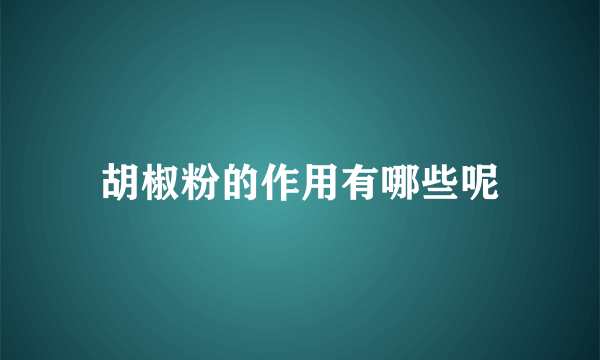 胡椒粉的作用有哪些呢